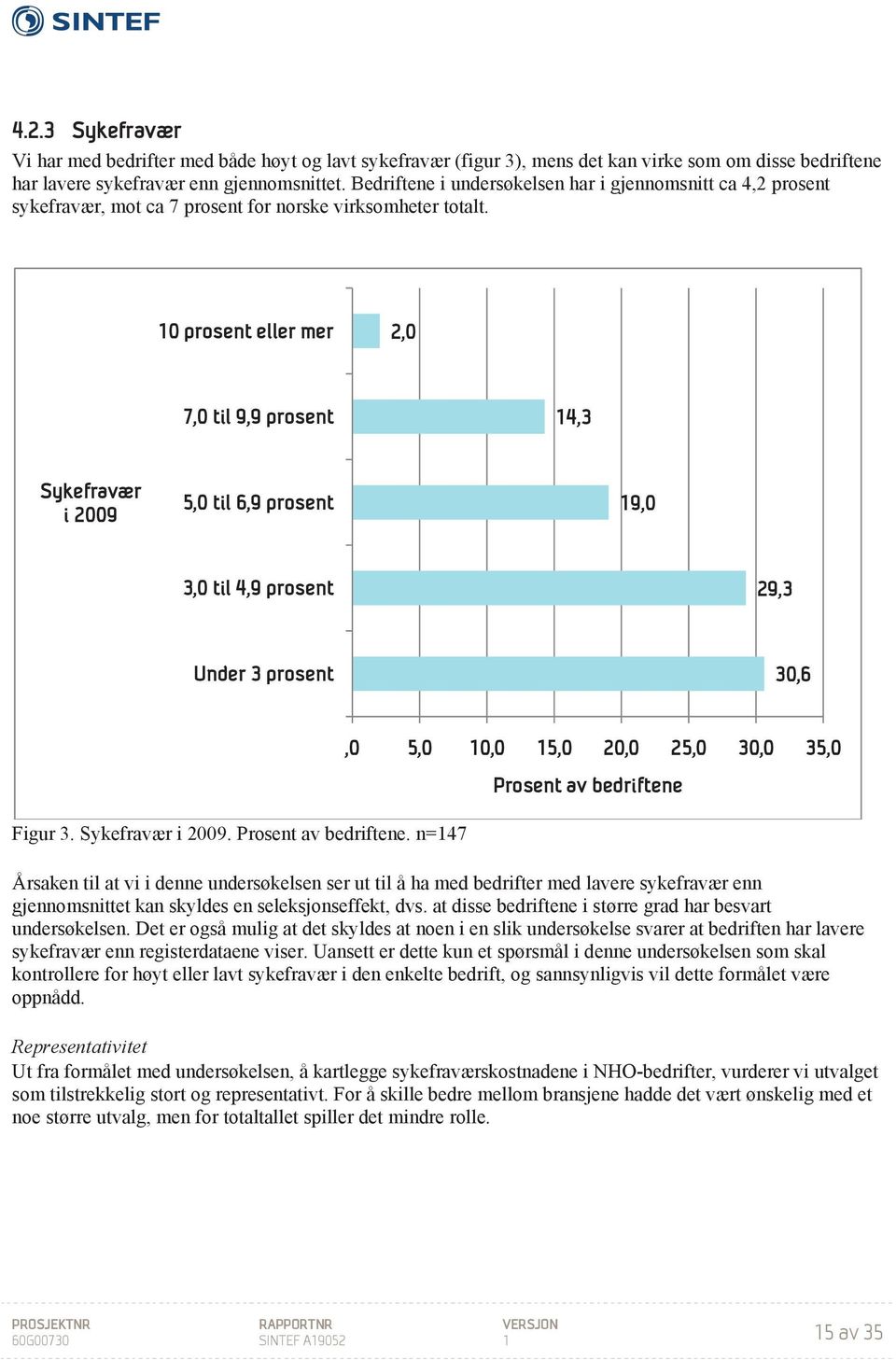 SINTEF

4.2.3 Sykefravær

Vi har med bedrifter med både høyt og lavt sykefravær (figur 3), mens det kan virke som om disse bedriftene har lavere sykefravær enn gjennomsnittet. Bedriftene i undersøkelsen har i gjennomsnitt ca 4,2 prosent sykefravær, mot ca 7 prosent for norske virksomheter totalt.

Sykefravær i 2009

10 prosent eller mer 2,0

7,0 til 9,9 prosent 14,3

5,0 til 6,9 prosent 19,0

3,0 til 4,9 prosent 29,3

Under 3 prosent 30,6

,0 5,0 10,0 15,0 20,0 25,0 30,0 35,0

Prosent av bedriftene

Figur 3. Sykefravær i 2009. Prosent av bedriftene. n=147

Årsaken til at vi i denne undersøkelsen ser ut til å ha med bedrifter med lavere sykefravær enn gjennomsnittet kan skyldes en seleksjonseffekt, dvs. at disse bedriftene i større grad har besvart undersøkelsen. Det er også mulig at det skyldes at noen i en slik undersøkelse svarer at bedriften har lavere sykefravær enn registerdataene viser. Uansett er dette kun et spørsmål i denne undersøkelsen som skal kontrollere for høyt eller lavt sykefravær i den enkelte bedrift, og sannsynligvis vil dette formålet være oppnådd.

Representativitet
Ut fra formålet med undersøkelsen, å kartlegge sykefraværskostnadene i NHO-bedrifter, vurderer vi utvalget som tilstrekkelig stort og representativt. For å skille bedre mellom bransjene hadde det vært ønskelig med et noe større utvalg, men for totaltallet spiller det mindre rolle.

PROSJEKTNR
60G00730

RAPPORTNR
SINTEF A19052

VERSJON
1

15 av 35